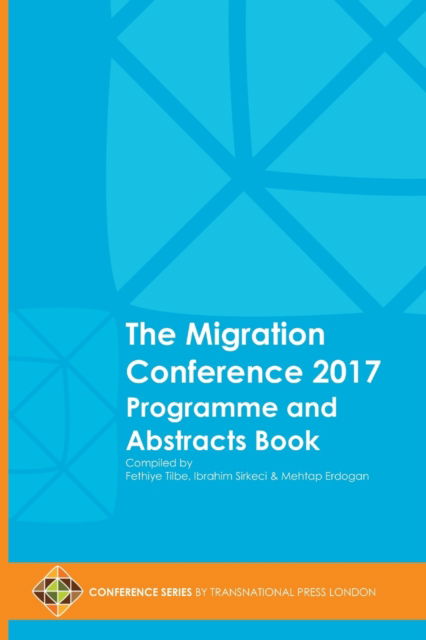 The Migration Conference 2017
Programme and Abstracts Book

Compiled by
Fethiye Tilbe, Ibrahim Sirkeci & Mehtap Erdogan

CONFERENCE SERIES BY TRANSNATIONAL PRESS LONDON